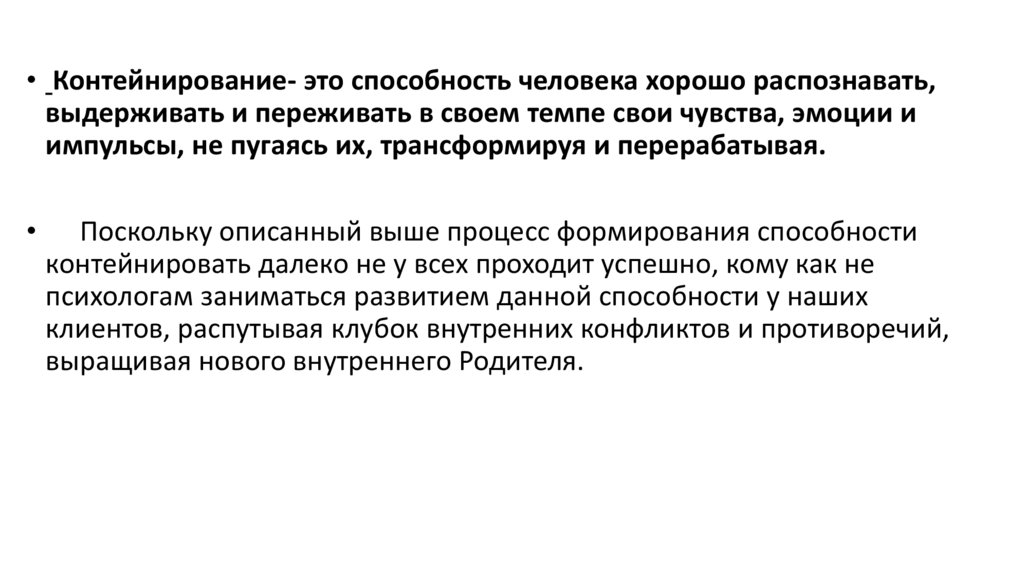 • Контейнирование- это способность человека хорошо распознавать, выдерживать и переживать в своем темпе свои чувства, эмоции и импульсы, не пугаясь их, трансформируя и перерабатывая.

• Поскольку описанный выше процесс формирования способности контейнировать далеко не у всех проходит успешно, кому как не психологам заниматься развитием данной способности у наших клиентов, распутывая клубок внутренних конфликтов и противоречий, выращивая нового внутреннего Родителя.